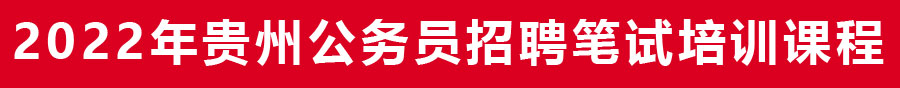 2022年贵州公务员招聘笔试培训课程